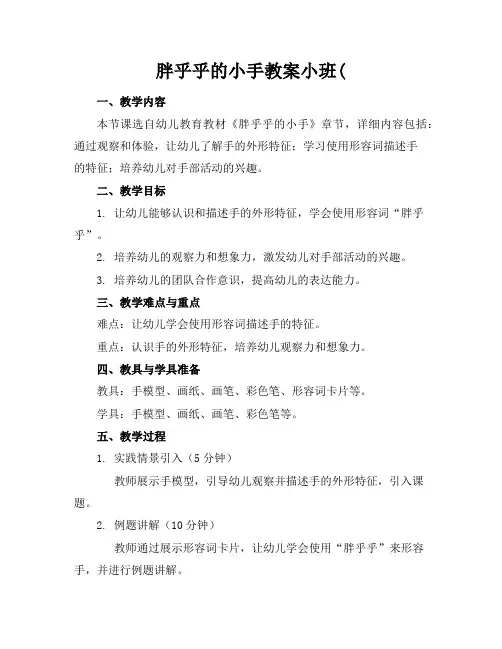 胖乎乎的小手教案小班(

一、教学内容

本节课选自幼儿教育教材《胖乎乎的小手》章节，详细内容包括：通过观察和体验，让幼儿了解手的外形特征；学习使用形容词描述手的特征；培养幼儿对手部活动的兴趣。

二、教学目标

1. 让幼儿能够认识和描述手的外形特征，学会使用形容词“胖乎乎”。

2. 培养幼儿的观察力和想象力，激发幼儿对手部活动的兴趣。

3. 培养幼儿的团队合作意识，提高幼儿的表达能力。

三、教学难点与重点

难点：让幼儿学会使用形容词描述手的特征。

重点：认识手的外形特征，培养幼儿观察力和想象力。

四、教具与学具准备

教具：手模型、画纸、画笔、彩色笔、形容词卡片等。

学具：手模型、画纸、画笔、彩色笔等。

五、教学过程

1. 实践情景引入（5 分钟）

教师展示手模型，引导幼儿观察并描述手的外形特征，引入课题。

2. 例题讲解（10 分钟）

教师通过展示形容词卡片，让幼儿学会使用“胖乎乎”来形容手，并进行例题讲解。